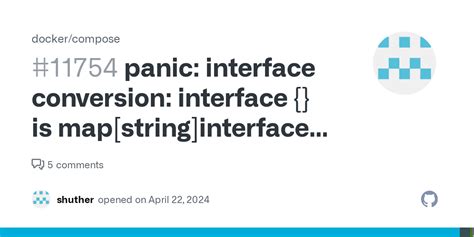 docker/compose

#11754 panic: interface conversion: interface {} is map[string]interface...

5 comments

shuther opened on April 22, 2024